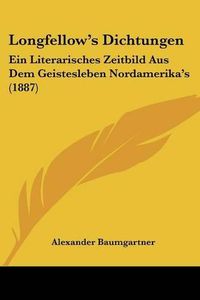 Longfellow's Dichtungen

Ein Literarisches Zeitbild Aus Dem Geistesleben Nordamerika's (1887)

Alexander Baumgartner